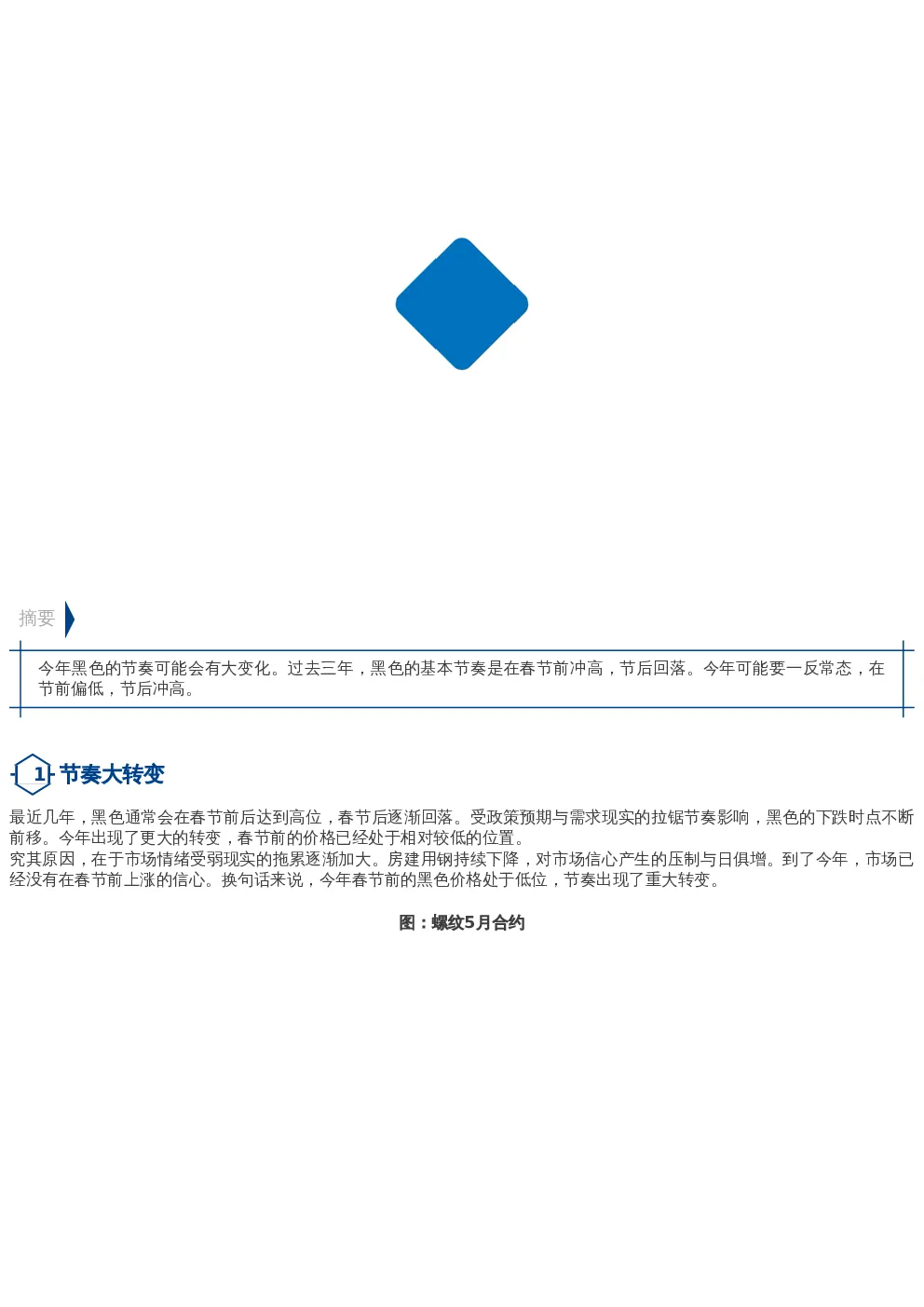 摘要

今年黑色的节奏可能会有大变化。过去三年，黑色的基本节奏是在春节前冲高，节后回落。今年可能要一反常态，在节前偏低，节后冲高。

1 节奏大转变

最近几年，黑色通常会在春节前后达到高位，春节后逐渐回落。受政策预期与需求现实的拉锯节奏影响，黑色的下跌时点不断前移。今年出现了更大的转变，春节前的价格已经处于相对较低的位置。
究其原因，在于市场情绪受弱现实的拖累逐渐加大。房建用钢持续下降，对市场信心产生的压制与日俱增。到了今年，市场已经没有在春节前上涨的信心。换句话来说，今年春节前的黑色价格处于低位，节奏出现了重大转变。

图：螺纹5月合约